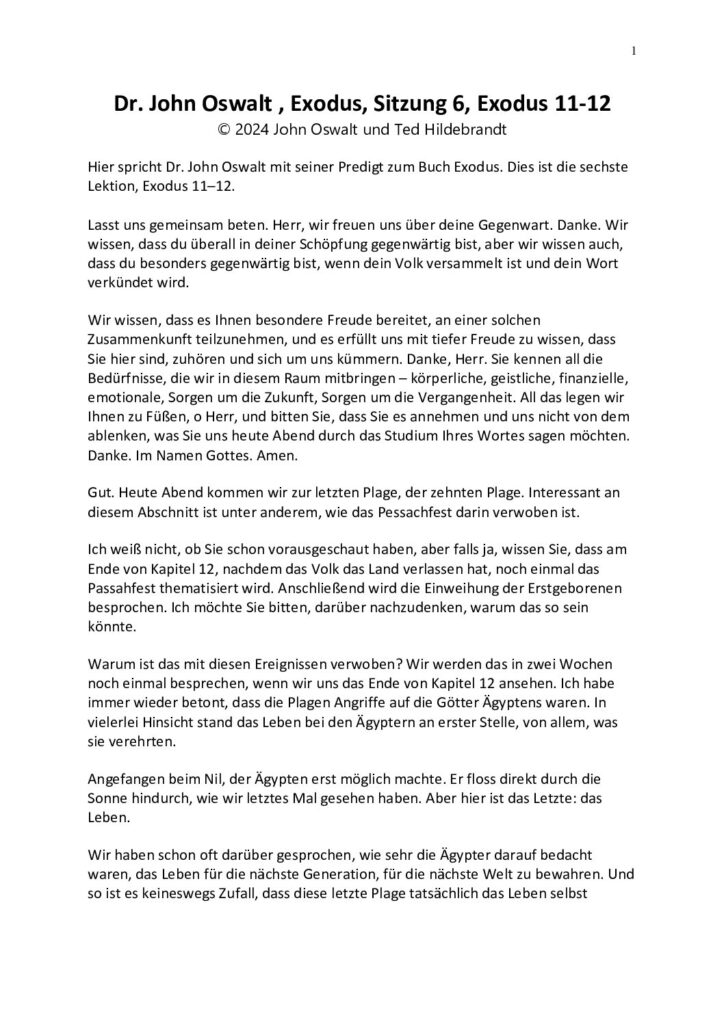 1

Dr. John Oswalt , Exodus, Sitzung 6, Exodus 11-12
© 2024 John Oswalt und Ted Hildebrandt

Hier spricht Dr. John Oswalt mit seiner Predigt zum Buch Exodus. Dies ist die sechste Lektion, Exodus 11–12.

Lasst uns gemeinsam beten. Herr, wir freuen uns über deine Gegenwart. Danke. Wir wissen, dass du überall in deiner Schöpfung gegenwärtig bist, aber wir wissen auch, dass du besonders gegenwärtig bist, wenn dein Volk versammelt ist und dein Wort verkündet wird.

Wir wissen, dass es Ihnen besondere Freude bereitet, an einer solchen Zusammenkunft teilzunehmen, und es erfüllt uns mit tiefer Freude zu wissen, dass Sie hier sind, zuhören und sich um uns kümmern. Danke, Herr. Sie kennen all die Bedürfnisse, die wir in diesem Raum mitbringen – körperliche, geistliche, finanzielle, emotionale, Sorgen um die Zukunft, Sorgen um die Vergangenheit. All das legen wir Ihnen zu Füßen, o Herr, und bitten Sie, dass Sie es annehmen und uns nicht von dem ablenken, was Sie uns heute Abend durch das Studium Ihres Wortes sagen möchten. Danke. Im Namen Gottes. Amen.

Gut. Heute Abend kommen wir zur letzten Plage, der zehnten Plage. Interessant an diesem Abschnitt ist unter anderem, wie das Pessachfest darin verwoben ist.

Ich weiß nicht, ob Sie schon vorausgeschaut haben, aber falls ja, wissen Sie, dass am Ende von Kapitel 12, nachdem das Volk das Land verlassen hat, noch einmal das Passahfest thematisiert wird. Anschließend wird die Einweihung der Erstgeborenen besprochen. Ich möchte Sie bitten, darüber nachzudenken, warum das so sein könnte.

Warum ist das mit diesen Ereignissen verwoben? Wir werden das in zwei Wochen noch einmal besprechen, wenn wir uns das Ende von Kapitel 12 ansehen. Ich habe immer wieder betont, dass die Plagen Angriffe auf die Götter Ägyptens waren. In vielerlei Hinsicht stand das Leben bei den Ägyptern an erster Stelle, von allem, was sie verehrten.

Angefangen beim Nil, der Ägypten erst möglich machte. Er floss direkt durch die Sonne hindurch, wie wir letztes Mal gesehen haben. Aber hier ist das Letzte: das Leben.

Wir haben schon oft darüber gesprochen, wie sehr die Ägypter darauf bedacht waren, das Leben für die nächste Generation, für die nächste Welt zu bewahren. Und so ist es keineswegs Zufall, dass diese letzte Plage tatsächlich das Leben selbst